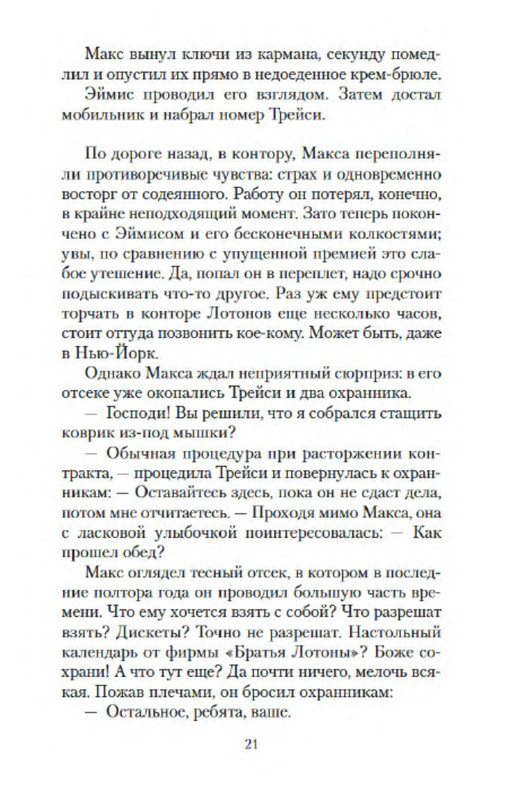 Макс вынул ключи из кармана, секунду помедлил и опустил их прямо в недоеденное крем-брюле.

Эймис проводил его взглядом. Затем достал мобильник и набрал номер Трейси.

По дороге назад, в контору, Макса переполняли противоречивые чувства: страх и одновременно восторг от содеянного. Работу он потерял, конечно, в крайне неподходящий момент. Зато теперь покончено с Эймисом и его бесконечными колкостями; увы, по сравнению с упущенной премией это слабое утешение. Да, попал он в переплет, надо срочно подыскивать что-то другое. Раз уж ему предстоит торчать в конторе Лотонов еще несколько часов, стоит оттуда позвонить кое-кому. Может быть, даже в Нью-Йорк.

Однако Макса ждал неприятный сюрприз: в его отсеке уже окопались Трейси и два охранника.

— Господи! Вы решили, что я собрался стащить коврик из-под мышки?

— Обычная процедура при расторжении контракта, — процедила Трейси и повернулась к охранникам: — Оставайтесь здесь, пока он не сдаст дела, потом мне отчитаетесь. — Проходя мимо Макса, она с ласковой улыбочкой поинтересовалась: — Как прошел обед?

Макс оглядел тесный отсек, в котором в последние полтора года он проводил большую часть времени. Что ему хочется взять с собой? Что разрешат взять? Дискеты? Точно не разрешат. Настольный календарь от фирмы «Братья Лотоны»? Боже сохрани! А что тут еще? Да почти ничего, мелочь всякая. Пожав плечами, он бросил охранникам:

— Остальное, ребята, ваше.

21